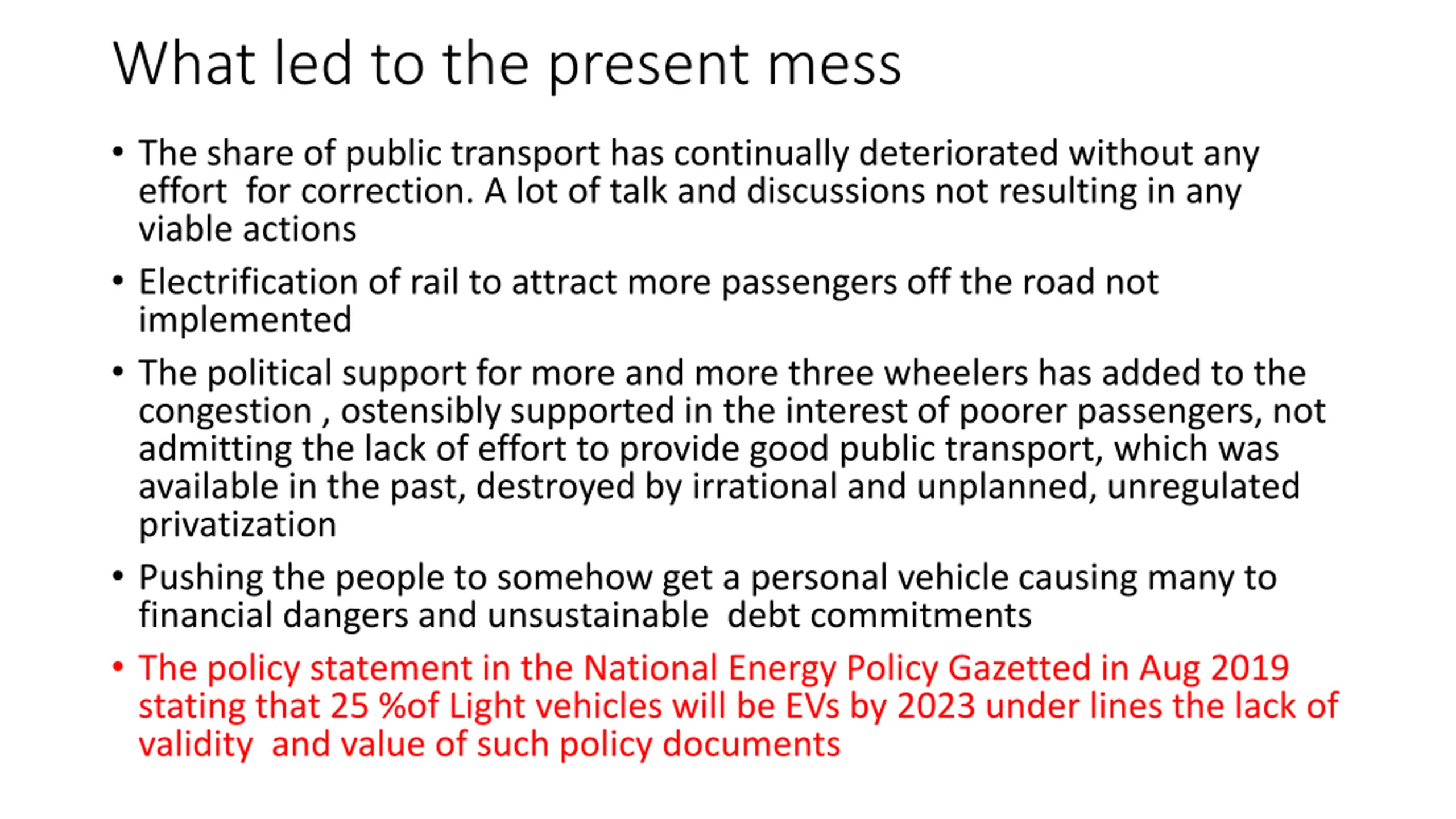 What led to the present mess

• The share of public transport has continually deteriorated without any effort  for correction. A lot of talk and discussions not resulting in any viable actions

• Electrification of rail to attract more passengers off the road not implemented

• The political support for more and more three wheelers has added to the congestion , ostensibly supported in the interest of poorer passengers, not admitting the lack of effort to provide good public transport, which was available in the past, destroyed by irrational and unplanned, unregulated privatization

• Pushing the people to somehow get a personal vehicle causing many to financial dangers and unsustainable  debt commitments

• The policy statement in the National Energy Policy Gazetted in Aug 2019 stating that 25 %of Light vehicles will be EVs by 2023 under lines the lack of validity  and value of such policy documents